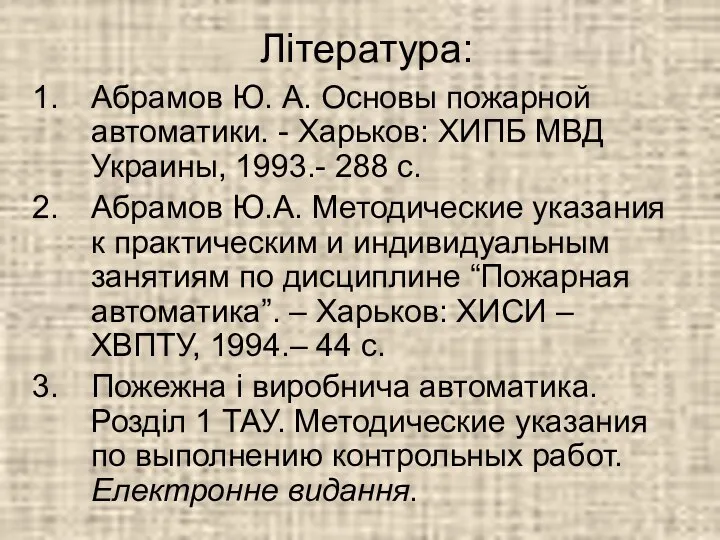 Література:

1. Абрамов Ю. А. Основы пожарной автоматики. - Харьков: ХИПБ МВД Украины, 1993.- 288 с.

2. Абрамов Ю.А. Методические указания к практическим и индивидуальным занятиям по дисциплине “Пожарная автоматика”. – Харьков: ХИСИ – ХВПТУ, 1994.– 44 с.

3. Пожежна і виробнича автоматика. Розділ 1 ТАУ. Методические указания по выполнению контрольных работ. Електронне видання.